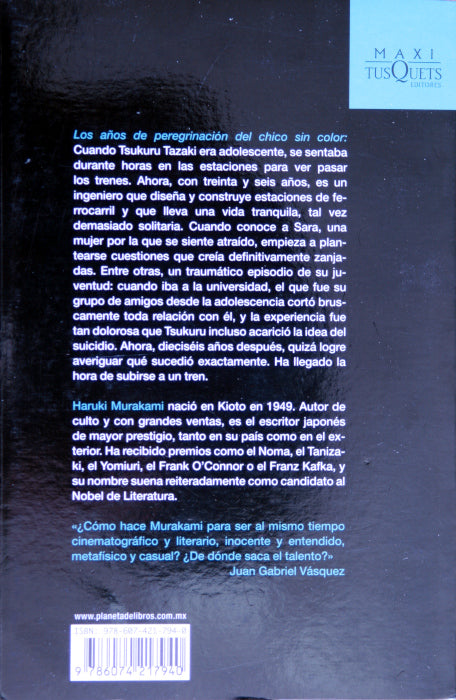 MAXI
TUSQUETS
EDITORES

Los años de peregrinación del chico sin color: Cuando Tsukuru Tazaki era adolescente, se sentaba durante horas en las estaciones para ver pasar los trenes. Ahora, con treinta y seis años, es un ingeniero que diseña y construye estaciones de ferrocarril y que lleva una vida tranquila, tal vez demasiado solitaria. Cuando conoce a Sara, una mujer por la que se siente atraído, empieza a plantearse cuestiones que creía definitivamente zanjadas. Entre otras, un traumático episodio de su juventud: cuando iba a la universidad, el que fue su grupo de amigos desde la adolescencia cortó bruscamente toda relación con él, y la experiencia fue tan dolorosa que Tsukuru incluso acarició la idea del suicidio. Ahora, dieciséis años después, quizá logre averiguar qué sucedió exactamente. Ha llegado la hora de subirse a un tren.

Haruki Murakami nació en Kioto en 1949. Autor de culto y con grandes ventas, es el escritor japonés de mayor prestigio, tanto en su país como en el exterior. Ha recibido premios como el Noma, el Tanizaki, el Yomiuri, el Frank O'Connor o el Franz Kafka, y su nombre suena reiteradamente como candidato al Nobel de Literatura.

«¿Cómo hace Murakami para ser al mismo tiempo cinematográfico y literario, inocente y entendido, metafísico y casual? ¿De dónde saca el talento?»
Juan Gabriel Vásquez

www.planetadelibros.com.mx
ISBN: 978-607-421-794-0
9 786074 217940